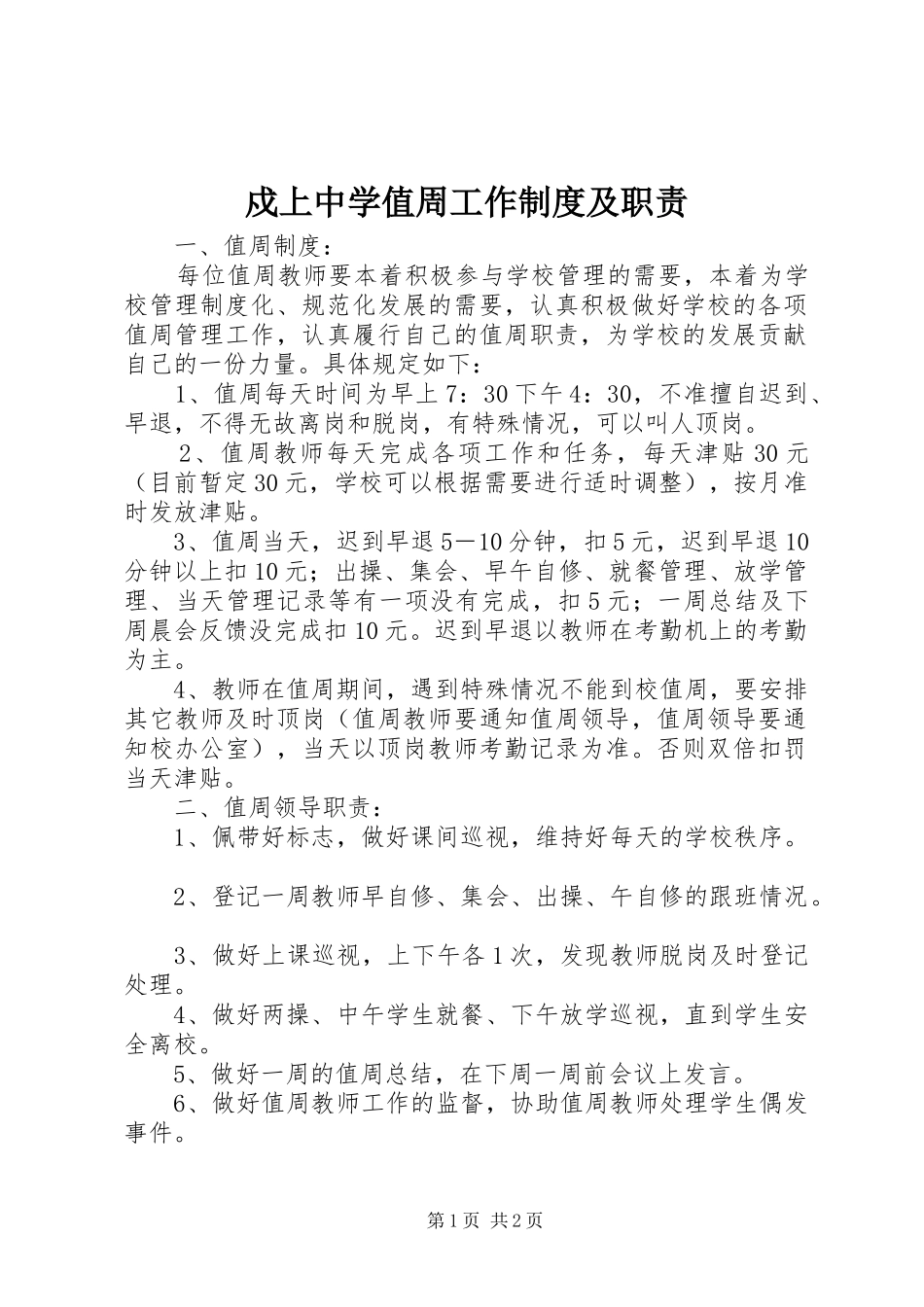 戍上中学值周工作制度及职责

一、值周制度：

每位值周教师要本着积极参与学校管理的需要，本着为学校管理制度化、规范化发展的需要，认真积极做好学校的各项值周管理工作，认真履行自己的值周职责，为学校的发展贡献自己的一份力量。具体规定如下：

1、值周每天时间为早上7：30下午4：30，不准擅自迟到、早退，不得无故离岗和脱岗，有特殊情况，可以叫人顶岗。

2、值周教师每天完成各项工作和任务，每天津贴30元（目前暂定30元，学校可以根据需要进行适时调整），按月准时发放津贴。

3、值周当天，迟到早退5—10分钟，扣5元，迟到早退10分钟以上扣10元；出操、集会、早午自修、就餐管理、放学管理、当天管理记录等有一项没有完成，扣5元；一周总结及下周晨会反馈没完成扣10元。迟到早退以教师在考勤机上的考勤为主。

4、教师在值周期间，遇到特殊情况不能到校值周，要安排其它教师及时顶岗（值周教师要通知值周领导，值周领导要通知校办公室），当天以顶岗教师考勤记录为准。否则双倍扣罚当天津贴。

二、值周领导职责：

1、佩带好标志，做好课间巡视，维持好每天的学校秩序。

2、登记一周教师早自修、集会、出操、午自修的跟班情况。

3、做好上课巡视，上下午各1次，发现教师脱岗及时登记处理。

4、做好两操、中午学生就餐、下午放学巡视，直到学生安全离校。

5、做好一周的值周总结，在下周一周前会议上发言。

6、做好值周教师工作的监督，协助值周教师处理学生偶发事件。

第1页 共2页